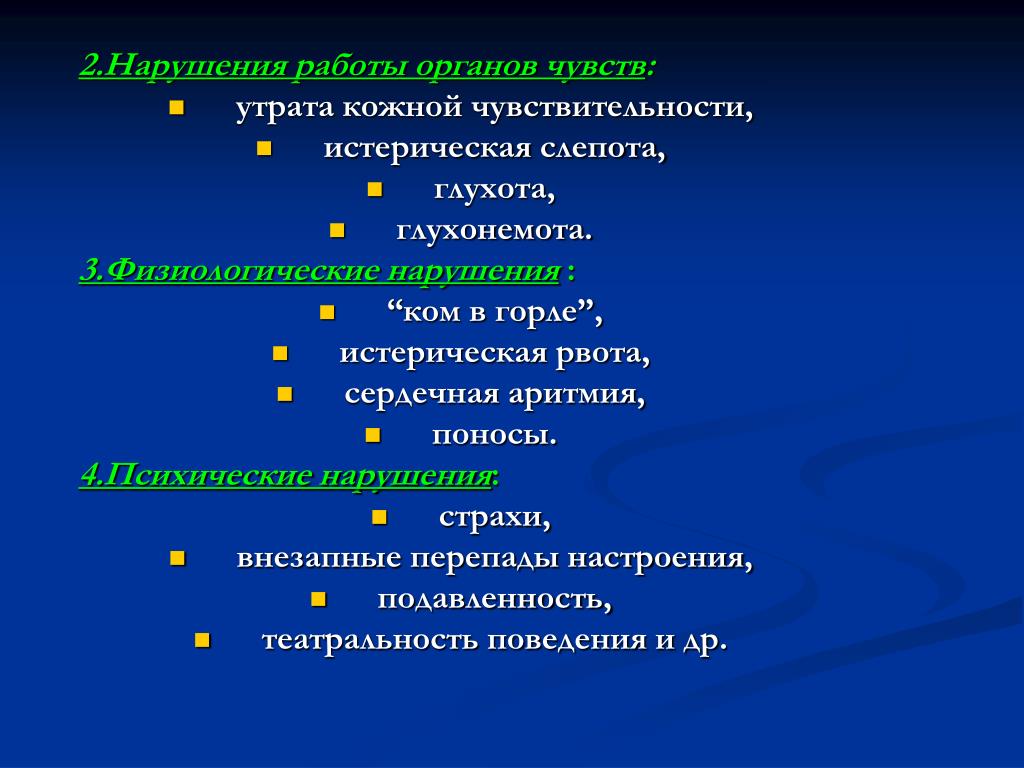 2.Нарушения работы органов чувств:

- утрата кожной чувствительности,
- истерическая слепота,
- глухота,
- глухонемота.

3.Физиологические нарушения :

- “ком в горле”,
- истерическая рвота,
- сердечная аритмия,
- поносы.

4.Психические нарушения:

- страхи,
- внезапные перепады настроения,
- подавленность,
- театральность поведения и др.